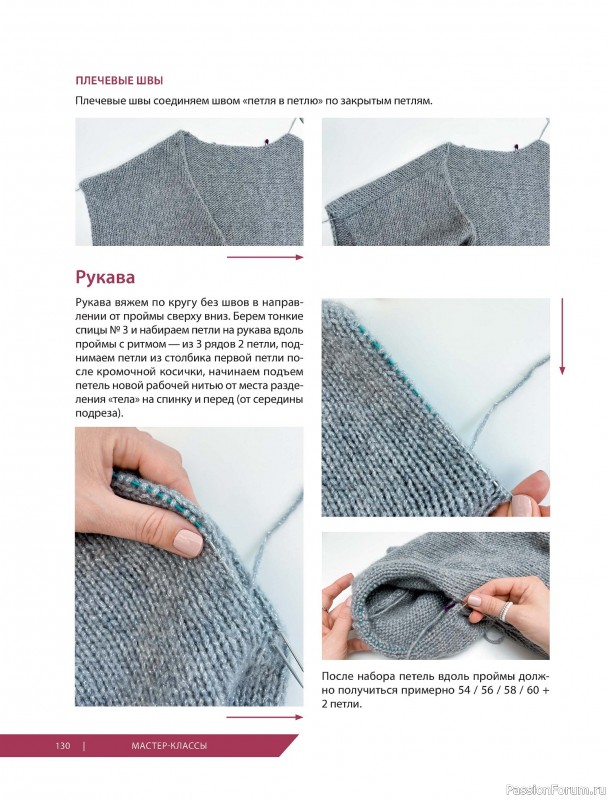 ПЛЕЧЕВЫЕ ШВЫ

Плечевые швы соединяем швом «петля в петлю» по закрытым петлям.

Рукава

Рукава вяжем по кругу без швов в направлении от проймы сверху вниз. Берем тонкие спицы № 3 и набираем петли на рукава вдоль проймы с ритмом — из 3 рядов 2 петли, поднимаем петли из столбика первой петли после кромочной косички, начинаем подъем петель новой рабочей нитью от места разделения «тела» на спинку и перед (от середины подреза).

После набора петель вдоль проймы должно получиться примерно 54 / 56 / 58 / 60 + 2 петли.

130 | МАСТЕР-КЛАССЫ

PassionForum.ru